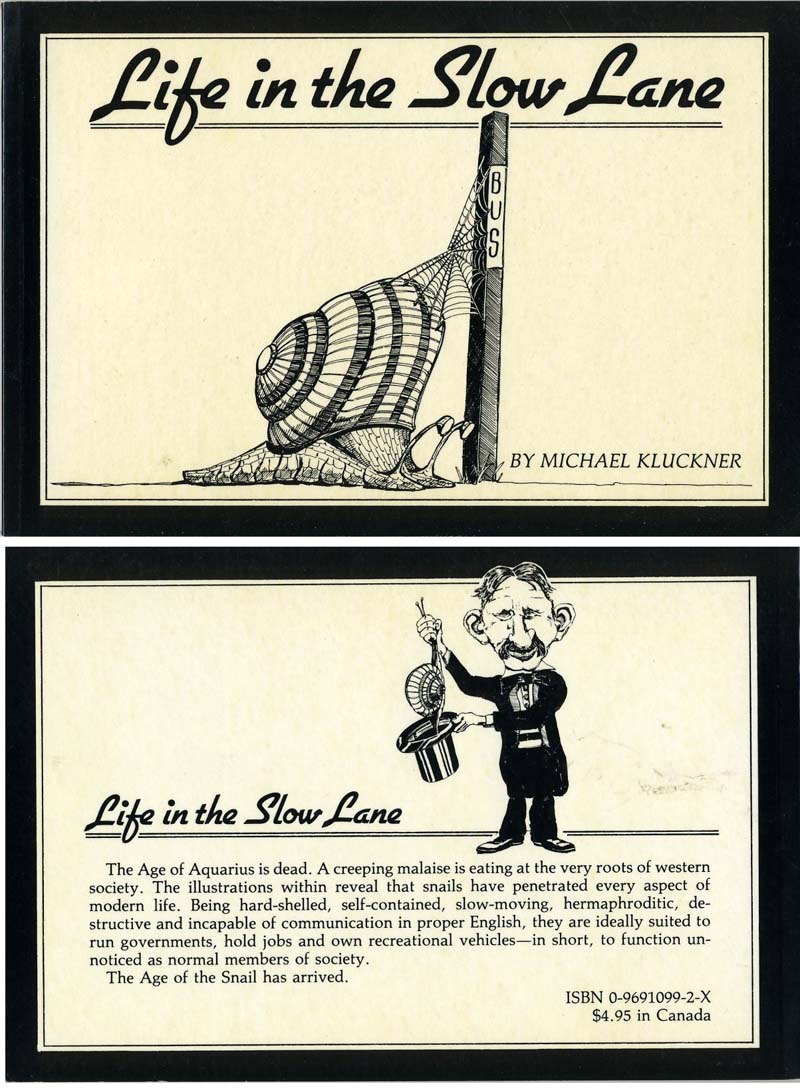 Life in the Slow Lane

BUS

BY MICHAEL KLUCKNER

Life in the Slow Lane

The Age of Aquarius is dead. A creeping malaise is eating at the very roots of western society. The illustrations within reveal that snails have penetrated every aspect of modern life. Being hard-shelled, self-contained, slow-moving, hermaphroditic, destructive and incapable of communication in proper English, they are ideally suited to run governments, hold jobs and own recreational vehicles—in short, to function unnoticed as normal members of society.

The Age of the Snail has arrived.

ISBN 0-9691099-2-X
$4.95 in Canada